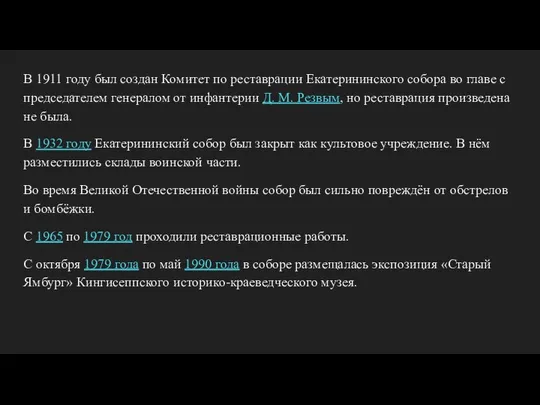 В 1911 году был создан Комитет по реставрации Екатерининского собора во главе с председателем генералом от инфантерии Д. М. Резвым, но реставрация произведена не была.

В 1932 году Екатерининский собор был закрыт как культовое учреждение. В нём разместились склады воинской части.

Во время Великой Отечественной войны собор был сильно повреждён от обстрелов и бомбёжки.

С 1965 по 1979 год проходили реставрационные работы.

С октября 1979 года по май 1990 года в соборе размещалась экспозиция «Старый Ямбург» Кингисеппского историко-краеведческого музея.